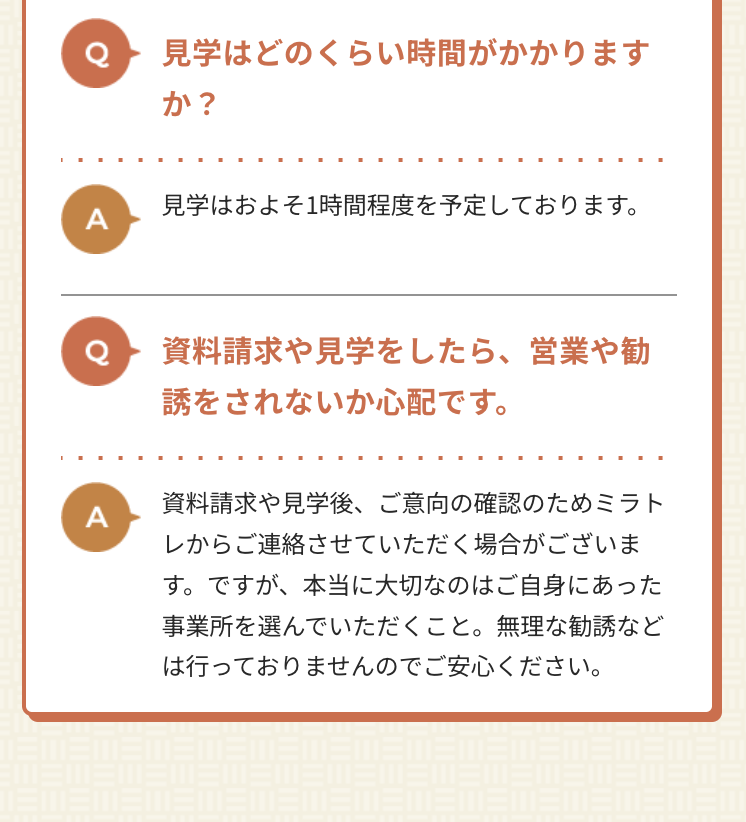 Q 見学はどのくらい時間がかかりますか？

A 見学はおよそ1時間程度を予定しております。

Q 資料請求や見学をしたら、営業や勧誘をされないか心配です。

A 資料請求や見学後、ご意向の確認のためミラトレからご連絡させていただく場合がございます。ですが、本当に大切なのはご自身にあった事業所を選んでいただくこと。無理な勧誘などは行っておりませんのでご安心ください。